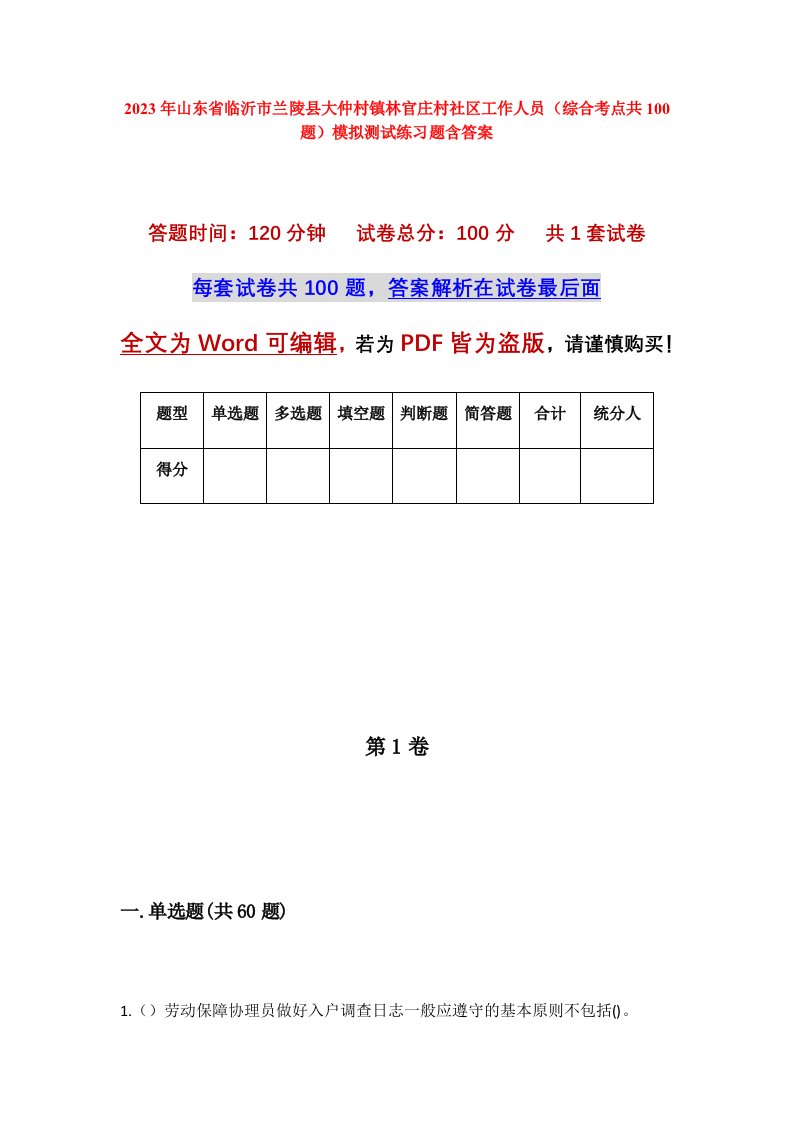 2023年山东省临沂市兰陵县大仲村镇林官庄村社区工作人员（综合考点共100题）模拟测试练习题含答案

答题时间：120分钟　试卷总分：100分　共1套试卷

每套试卷共100题，答案解析在试卷最后面

全文为Word可编辑，若为PDF皆为盗版，请谨慎购买！

| 题型 | 单选题 | 多选题 | 填空题 | 判断题 | 简答题 | 合计 | 统分人 |
|---|---|---|---|---|---|---|---|
| 得分 | | | | | | | |

第1卷

一.单选题(共60题)

1.（）劳动保障协理员做好入户调查日志一般应遵守的基本原则不包括()。